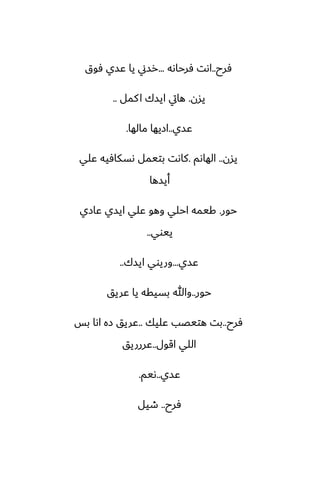 فرح..انت فرحانه ...خدني يا عدي فوق

يزن. هاتي ايدك اكمل ..

عدي..اديها مالها.

يزن.. الهانم .كانت بتعمل نسكافيه علي أيدها

حور. طعمه احلي وهو علي ايدي عادي يعني..

عدي...وريني ايدك..

حور..والله بسيطه يا عريق

فرح..بت هتعصب عليك ..عريق ده انا بس اللي اقول..عررريق

عدي..نعم.

فرح.. شيل